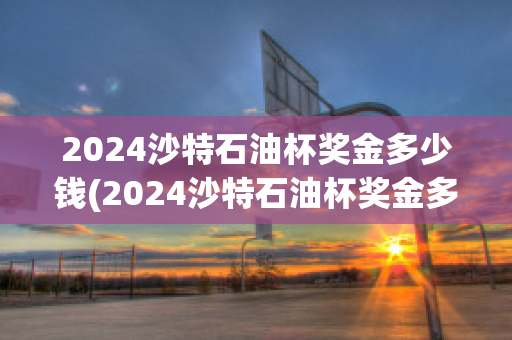 2024沙特石油杯奖金多少钱(2024沙特石油杯奖金多